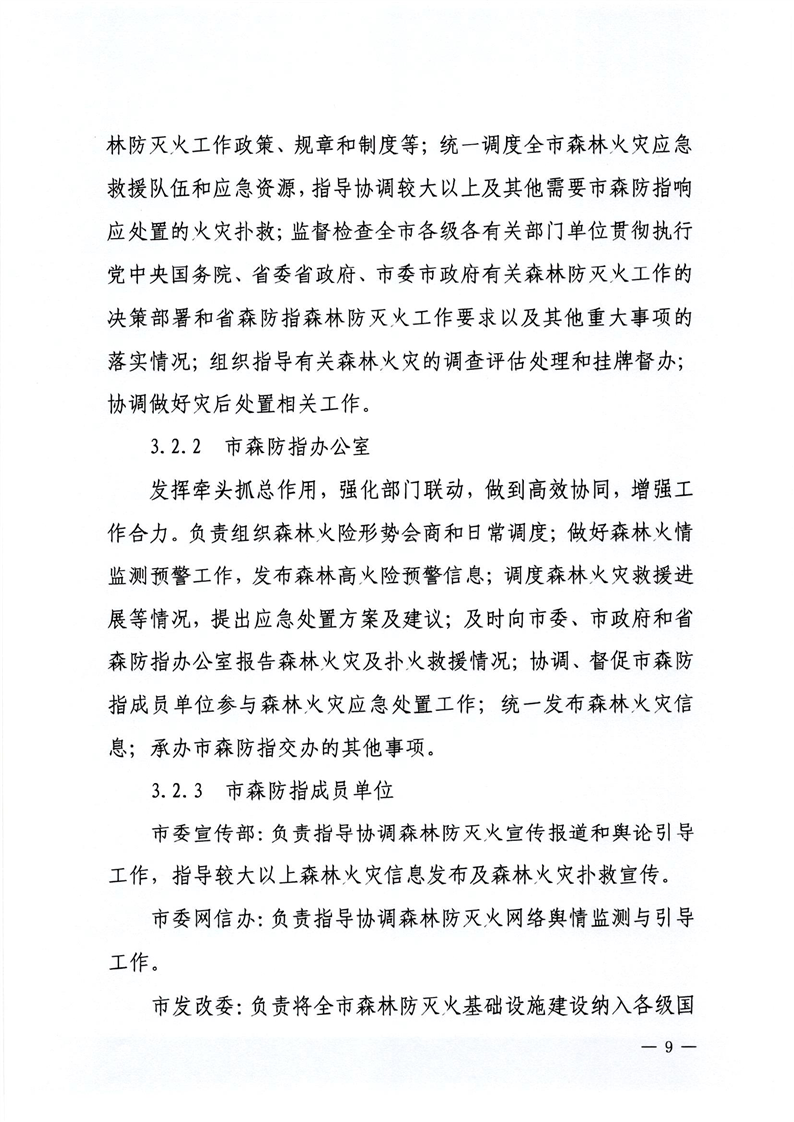 林防灭火工作政策、规章和制度等；统一调度全市森林火灾应急救援队伍和应急资源，指导协调较大以上及其他需要市森防指响应处置的火灾扑救；监督检查全市各级各有关部门单位贯彻执行党中央国务院、省委省政府、市委市政府有关森林防灭火工作的决策部署和省森防指森林防灭火工作要求以及其他重大事项的落实情况；组织指导有关森林火灾的调查评估处理和挂牌督办；协调做好灾后处置相关工作。

3.2.2　市森防指办公室

发挥牵头抓总作用，强化部门联动，做到高效协同，增强工作合力。负责组织森林火险形势会商和日常调度；做好森林火情监测预警工作，发布森林高火险预警信息；调度森林火灾救援进展等情况，提出应急处置方案及建议；及时向市委、市政府和省森防指办公室报告森林火灾及扑火救援情况；协调、督促市森防指成员单位参与森林火灾应急处置工作；统一发布森林火灾信息；承办市森防指交办的其他事项。

3.2.3　市森防指成员单位

市委宣传部：负责指导协调森林防灭火宣传报道和舆论引导工作，指导较大以上森林火灾信息发布及森林火灾扑救宣传。

市委网信办：负责指导协调森林防灭火网络舆情监测与引导工作。

市发改委：负责将全市森林防灭火基础设施建设纳入各级国

— 9 —